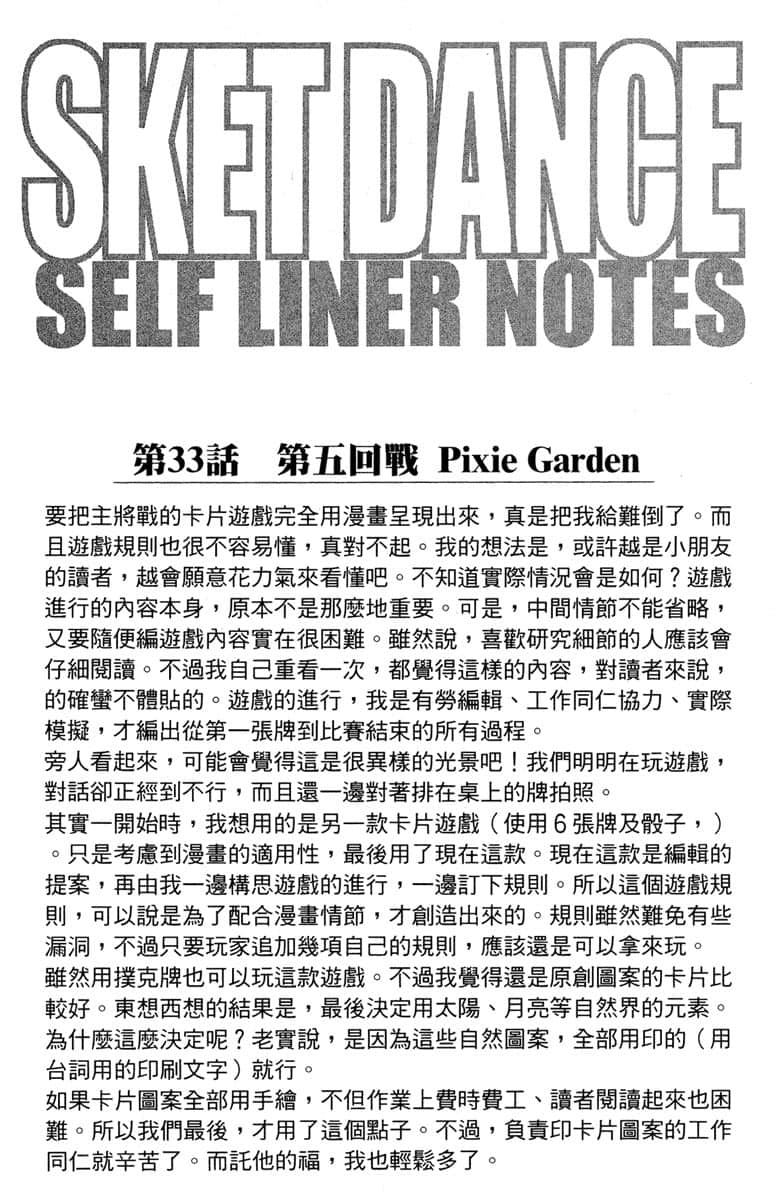 SKET DANCE
SELF LINER NOTES

第33話 第五回戰 Pixie Garden

要把主將戰的卡片遊戲完全用漫畫呈現出來，真是把我給難倒了。而且遊戲規則也很不容易懂，真對不起。我的想法是，或許越是小朋友的讀者，越會願意花力氣來看懂吧。不知道實際情況會是如何？遊戲進行的內容本身，原本不是那麼地重要。可是，中間情節不能省略，又要隨便編遊戲內容實在很困難。雖然說，喜歡研究細節的人應該會仔細閱讀。不過我自己重看一次，都覺得這樣的內容，對讀者來說，的確蠻不體貼的。遊戲的進行，我是有勞編輯、工作同仁協力、實際模擬，才編出從第一張牌到比賽結束的所有過程。

旁人看起來，可能會覺得這是很異樣的光景吧！我們明明在玩遊戲，對話卻正經到不行，而且還一邊對著排在桌上的牌拍照。

其實一開始時，我想用的是另一款卡片遊戲（使用6張牌及骰子，）。只是考慮到漫畫的適用性，最後用了現在這款。現在這款是編輯的提案，再由我一邊構思遊戲的進行，一邊訂下規則。所以這個遊戲規則，可以說是為了配合漫畫情節，才創造出來的。規則雖然難免有些漏洞，不過只要玩家追加幾項自己的規則，應該還是可以拿來玩。

雖然用撲克牌也可以玩這款遊戲。不過我覺得還是原創圖案的卡片比較好。東想西想的結果是，最後決定用太陽、月亮等自然界的元素。為什麼這麼決定呢？老實說，是因為這些自然圖案，全部用印的（用台詞用的印刷文字）就行。

如果卡片圖案全部用手繪，不但作業上費時費工、讀者閱讀起來也困難。所以我們最後，才用了這個點子。不過，負責印卡片圖案的工作同仁就辛苦了。而託他的福，我也輕鬆多了。